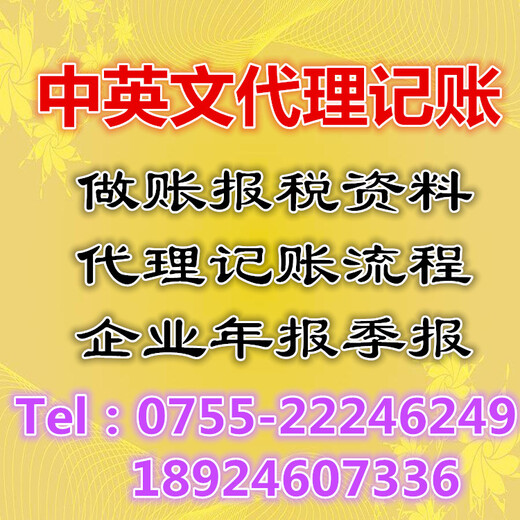 中英文代理记账

做账报税资料

代理记账流程

企业年报季报

Tel：0755-22246249
18924607336